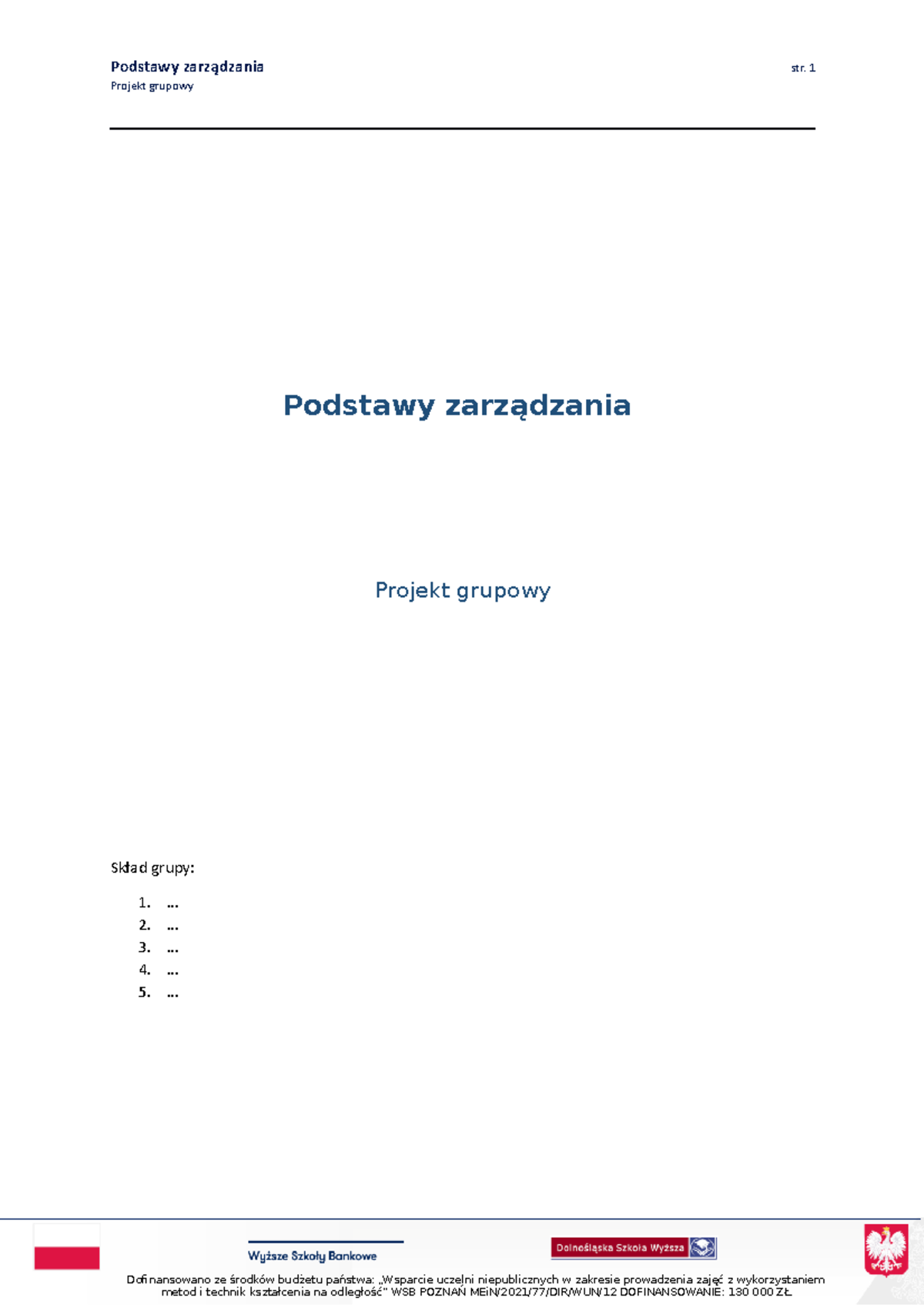 Podstawy zarządzania
Projekt grupowy

str. 1

Podstawy zarządzania

Projekt grupowy

Skład grupy:

1. ...
2. ...
3. ...
4. ...
5. ...

Wyższe Szkoły Bankowe

Dolnośląska Szkoła Wyższa

Dofinansowano ze środków budżetu państwa: „Wsparcie uczelni niepublicznych w zakresie prowadzenia zajęć z wykorzystaniem metod i technik kształcenia na odległość" WSB POZNAŃ MEiN/2021/77/DIR/WUN/12 DOFINANSOWANIE: 130 000 ZŁ